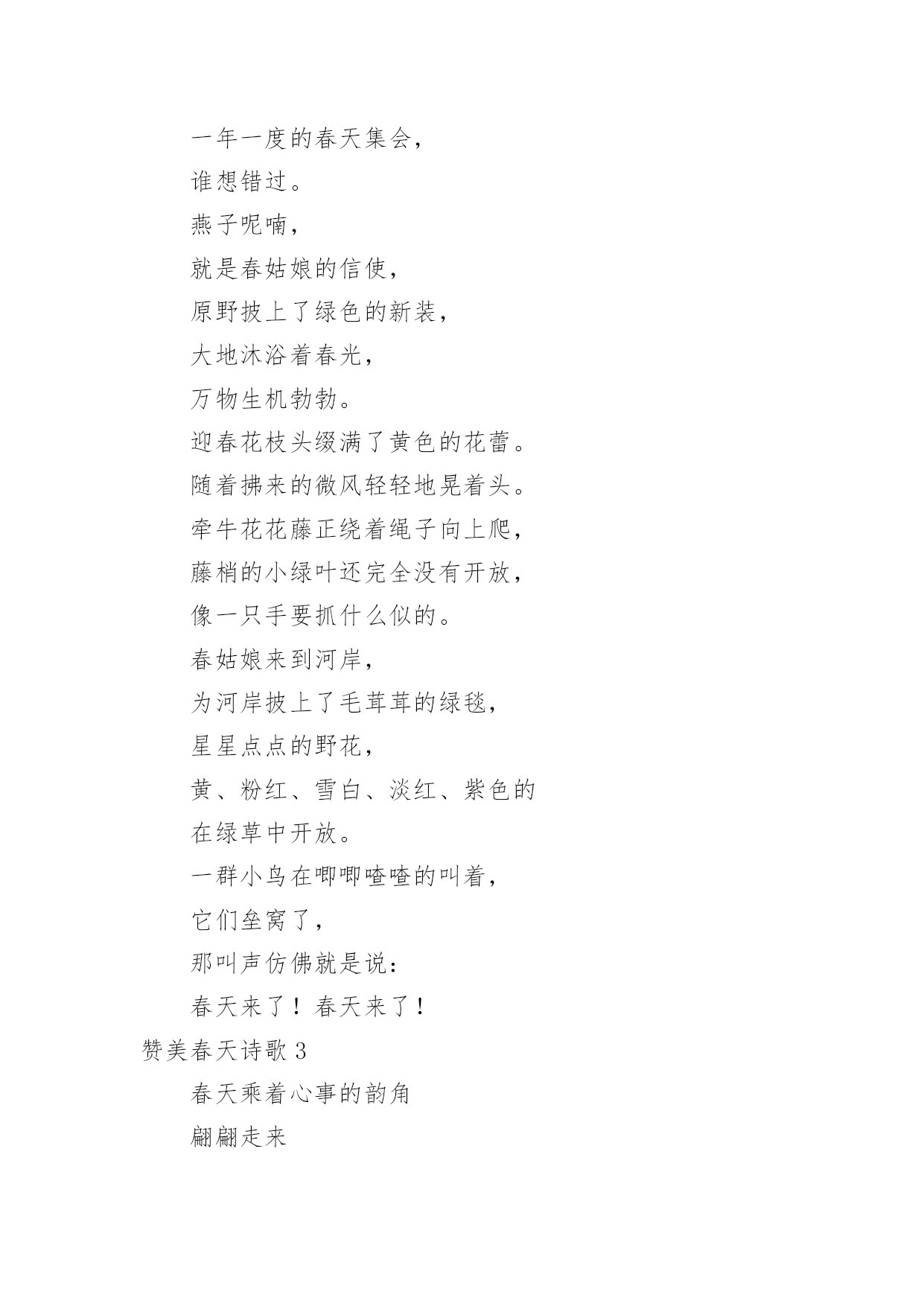 一年一度的春天集会，

谁想错过。

燕子呢喃，

就是春姑娘的信使，

原野披上了绿色的新装，

大地沐浴着春光，

万物生机勃勃。

迎春花枝头缀满了黄色的花蕾。

随着拂来的微风轻轻地晃着头。

牵牛花花藤正绕着绳子向上爬，

藤梢的小绿叶还完全没有开放，

像一只手要抓什么似的。

春姑娘来到河岸，

为河岸披上了毛茸茸的绿毯，

星星点点的野花，

黄、粉红、雪白、淡红、紫色的

在绿草中开放。

一群小鸟在唧唧喳喳的叫着，

它们垒窝了，

那叫声仿佛就是说：

春天来了！春天来了！

赞美春天诗歌 3

春天乘着心事的韵角

翩翩走来